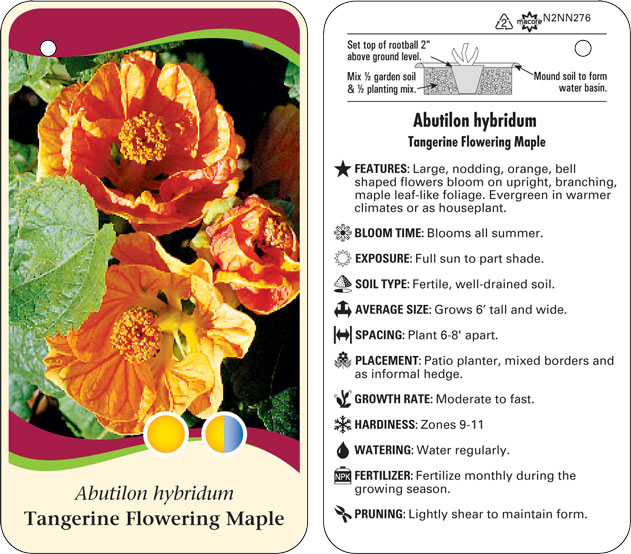 Abutilon hybridum
Tangerine Flowering Maple

2 macore N2NN276

Set top of rootball 2" above ground level.

Mix ½ garden soil & ½ planting mix.

Mound soil to form water basin.

Abutilon hybridum
Tangerine Flowering Maple

FEATURES: Large, nodding, orange, bell shaped flowers bloom on upright, branching, maple leaf-like foliage. Evergreen in warmer climates or as houseplant.

BLOOM TIME: Blooms all summer.

EXPOSURE: Full sun to part shade.

SOIL TYPE: Fertile, well-drained soil.

AVERAGE SIZE: Grows 6' tall and wide.

SPACING: Plant 6-8' apart.

PLACEMENT: Patio planter, mixed borders and as informal hedge.

GROWTH RATE: Moderate to fast.

HARDINESS: Zones 9-11

WATERING: Water regularly.

NPK FERTILIZER: Fertilize monthly during the growing season.

PRUNING: Lightly shear to maintain form.